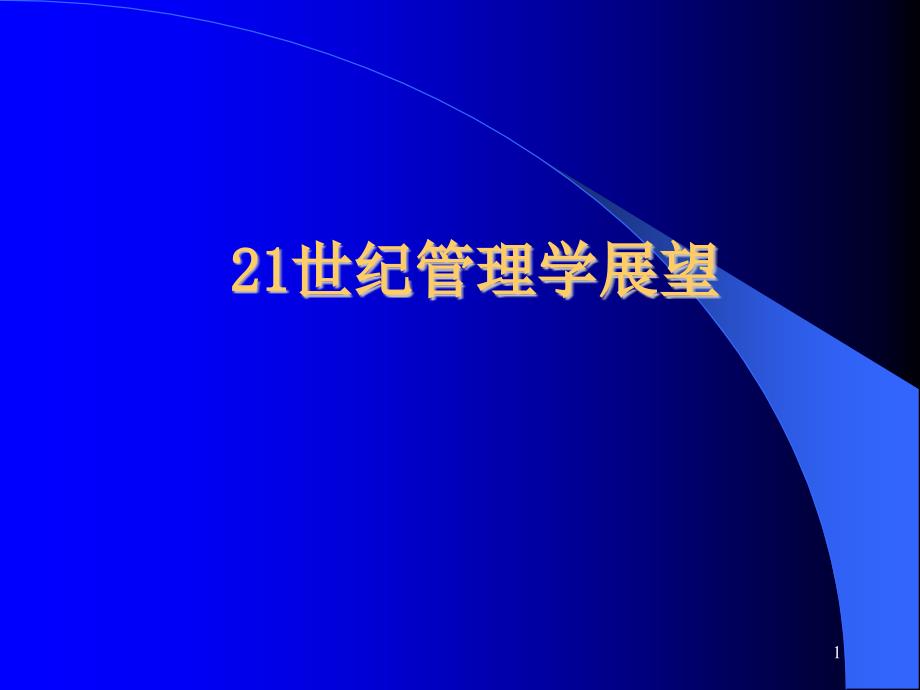 21世纪管理学展望

1